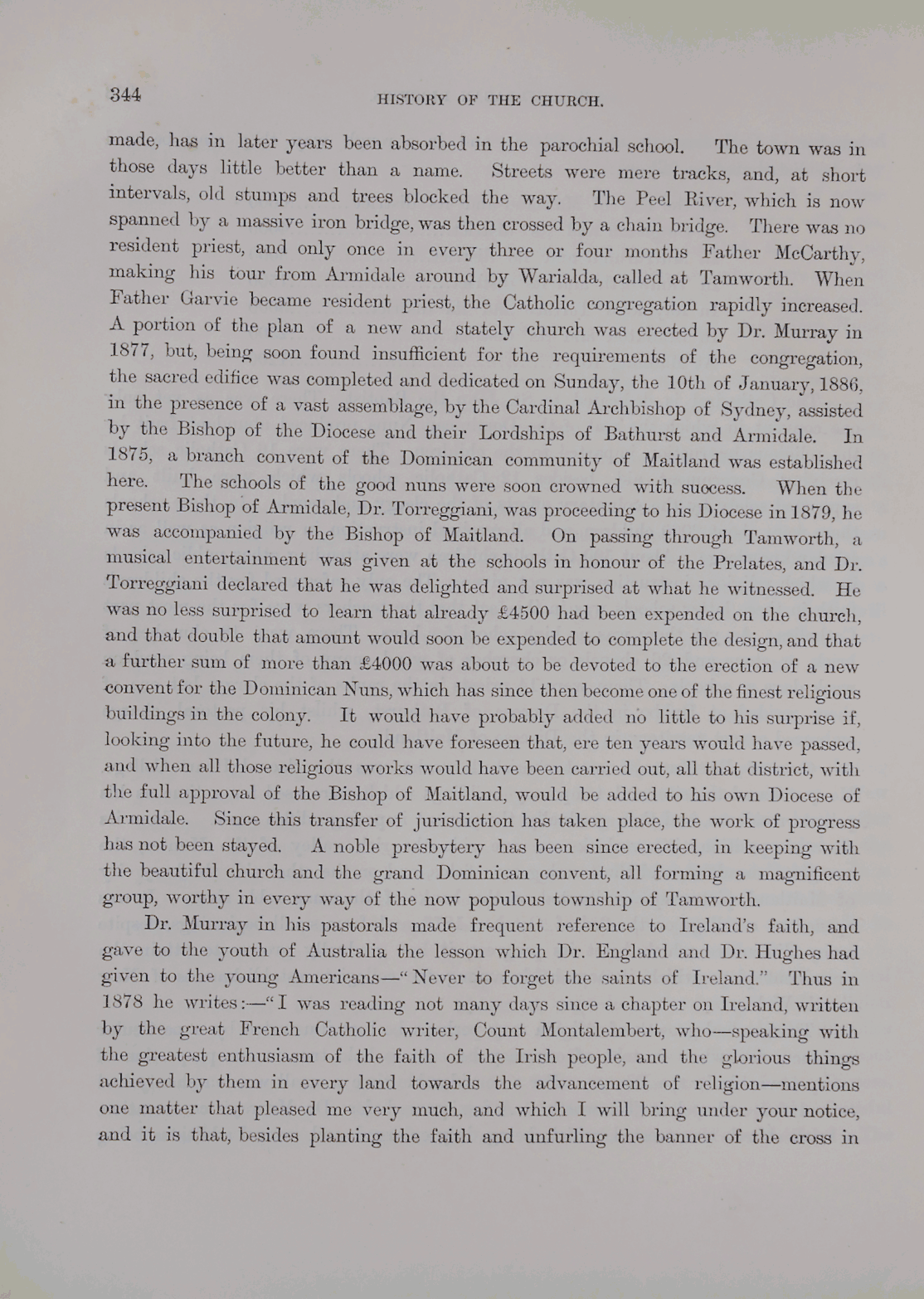 344

HISTORY OF THE CHURCH.

made, has in later years been absorbed in the parochial school. The town was in those days little better than a name. Streets were mere tracks, and, at short intervals, old stumps and trees blocked the way. The Peel River, which is now spanned by a massive iron bridge, was then crossed by a chain bridge. There was no resident priest, and only once in every three or four months Father McCarthy, making his tour from Armidale around by Warialda, called at Tamworth. When Father Garvie became resident priest, the Catholic congregation rapidly increased. A portion of the plan of a new and stately church was erected by Dr. Murray in 1877, but, being soon found insufficient for the requirements of the congregation, the sacred edifice was completed and dedicated on Sunday, the 10th of January, 1886, in the presence of a vast assemblage, by the Cardinal Archbishop of Sydney, assisted by the Bishop of the Diocese and their Lordships of Bathurst and Armidale. In 1875, a branch convent of the Dominican community of Maitland was established here. The schools of the good nuns were soon crowned with success. When the present Bishop of Armidale, Dr. Torreggiani, was proceeding to his Diocese in 1879, he was accompanied by the Bishop of Maitland. On passing through Tamworth, a musical entertainment was given at the schools in honour of the Prelates, and Dr. Torreggiani declared that he was delighted and surprised at what he witnessed. He was no less surprised to learn that already £4500 had been expended on the church, and that double that amount would soon be expended to complete the design, and that a further sum of more than £4000 was about to be devoted to the erection of a new convent for the Dominican Nuns, which has since then become one of the finest religious buildings in the colony. It would have probably added no little to his surprise if, looking into the future, he could have foreseen that, ere ten years would have passed, and when all those religious works would have been carried out, all that district, with the full approval of the Bishop of Maitland, would be added to his own Diocese of Armidale. Since this transfer of jurisdiction has taken place, the work of progress has not been stayed. A noble presbytery has been since erected, in keeping with the beautiful church and the grand Dominican convent, all forming a magnificent group, worthy in every way of the now populous township of Tamworth.

Dr. Murray in his pastorals made frequent reference to Ireland's faith, and gave to the youth of Australia the lesson which Dr. England and Dr. Hughes had given to the young Americans—"Never to forget the saints of Ireland." Thus in 1878 he writes:—"I was reading not many days since a chapter on Ireland, written by the great French Catholic writer, Count Montalembert, who—speaking with the greatest enthusiasm of the faith of the Irish people, and the glorious things achieved by them in every land towards the advancement of religion—mentions one matter that pleased me very much, and which I will bring under your notice, and it is that, besides planting the faith and unfurling the banner of the cross in